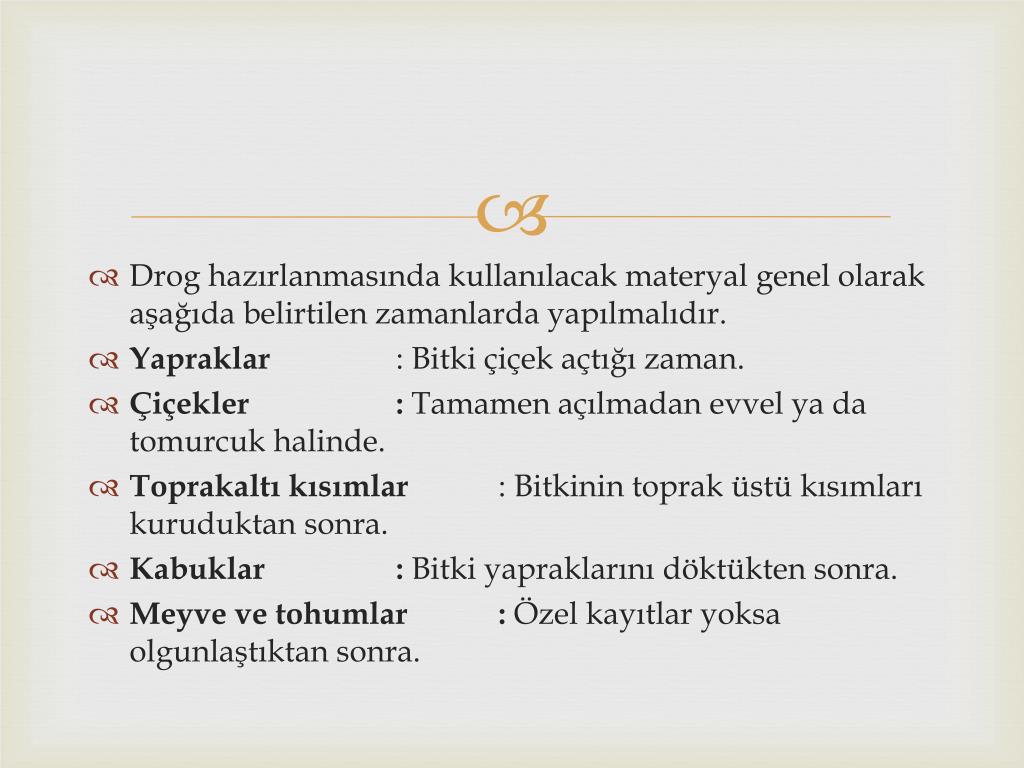 Drog hazırlanmasında kullanılacak materyal genel olarak aşağıda belirtilen zamanlarda yapılmalıdır.

Yapraklar : Bitki çiçek açtığı zaman.

Çiçekler : Tamamen açılmadan evvel ya da tomurcuk halinde.

Toprakaltı kısımlar : Bitkinin toprak üstü kısımları kuruduktan sonra.

Kabuklar : Bitki yapraklarını döktükten sonra.

Meyve ve tohumlar : Özel kayıtlar yoksa olgunlaştıktan sonra.